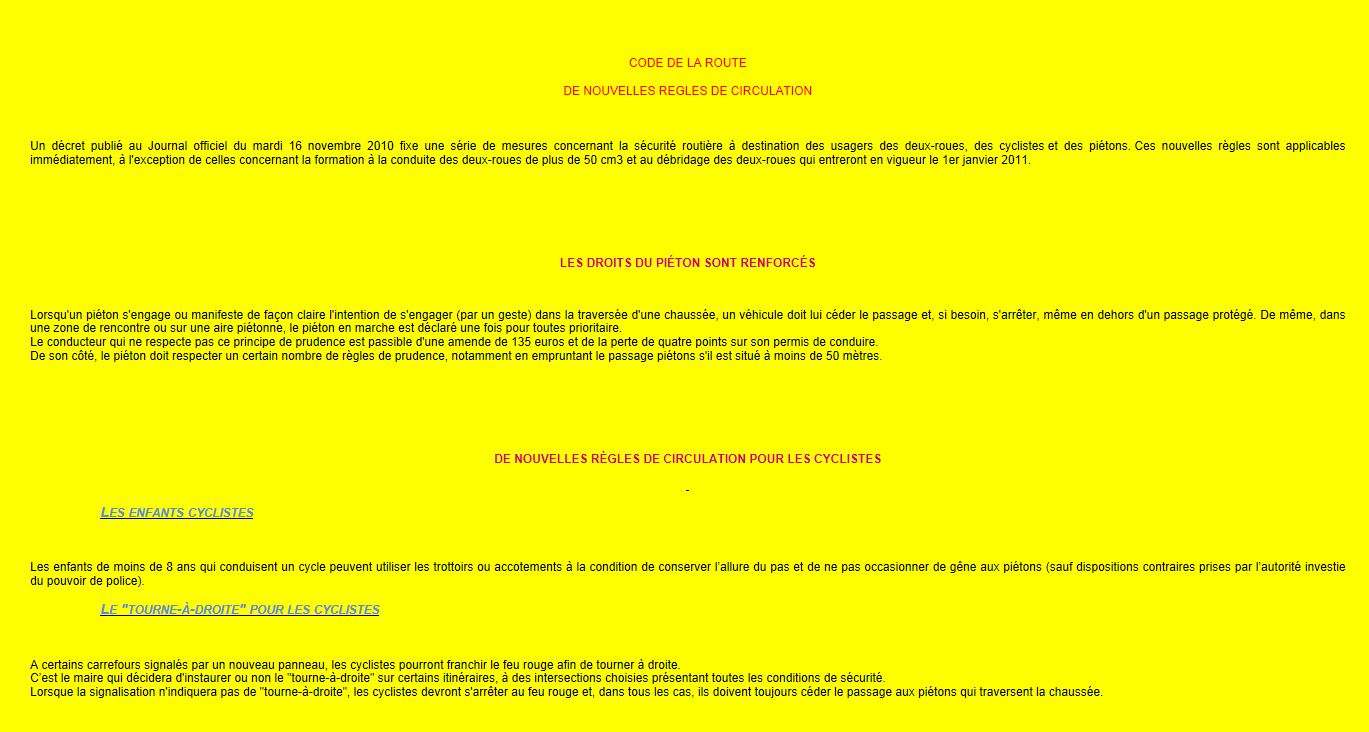 CODE DE LA ROUTE

DE NOUVELLES REGLES DE CIRCULATION

Un décret publié au Journal officiel du mardi 16 novembre 2010 fixe une série de mesures concernant la sécurité routière à destination des usagers des deux-roues, des cyclistes et des piétons. Ces nouvelles règles sont applicables immédiatement, à l'exception de celles concernant la formation à la conduite des deux-roues de plus de 50 cm3 et au débridage des deux-roues qui entreront en vigueur le 1er janvier 2011.

LES DROITS DU PIÉTON SONT RENFORCÉS

Lorsqu'un piéton s'engage ou manifeste de façon claire l'intention de s'engager (par un geste) dans la traversée d'une chaussée, un véhicule doit lui céder le passage et, si besoin, s'arrêter, même en dehors d'un passage protégé. De même, dans une zone de rencontre ou sur une aire piétonne, le piéton en marche est déclaré une fois pour toutes prioritaire.
Le conducteur qui ne respecte pas ce principe de prudence est passible d'une amende de 135 euros et de la perte de quatre points sur son permis de conduire.
De son côté, le piéton doit respecter un certain nombre de règles de prudence, notamment en empruntant le passage piétons s'il est situé à moins de 50 mètres.

DE NOUVELLES RÈGLES DE CIRCULATION POUR LES CYCLISTES

-

LES ENFANTS CYCLISTES

Les enfants de moins de 8 ans qui conduisent un cycle peuvent utiliser les trottoirs ou accotements à la condition de conserver l'allure du pas et de ne pas occasionner de gêne aux piétons (sauf dispositions contraires prises par l'autorité investie du pouvoir de police).

LE "TOURNE-À-DROITE" POUR LES CYCLISTES

A certains carrefours signalés par un nouveau panneau, les cyclistes pourront franchir le feu rouge afin de tourner à droite.
C'est le maire qui décidera d'instaurer ou non le "tourne-à-droite" sur certains itinéraires, à des intersections choisies présentant toutes les conditions de sécurité.
Lorsque la signalisation n'indiquera pas de "tourne-à-droite", les cyclistes devront s'arrêter au feu rouge et, dans tous les cas, ils doivent toujours céder le passage aux piétons qui traversent la chaussée.